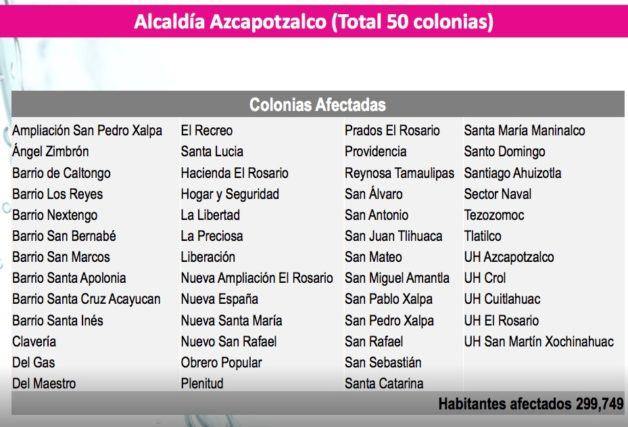 Alcaldía Azcapotzalco (Total 50 colonias)

| Colonias Afectadas | | | |
|---|---|---|---|
| Ampliación San Pedro Xalpa | El Recreo | Prados El Rosario | Santa María Maninalco |
| Ángel Zimbrón | Santa Lucia | Providencia | Santo Domingo |
| Barrio de Caltongo | Hacienda El Rosario | Reynosa Tamaulipas | Santiago Ahuizotla |
| Barrio Los Reyes | Hogar y Seguridad | San Álvaro | Sector Naval |
| Barrio Nextengo | La Libertad | San Antonio | Tezozomoc |
| Barrio San Bernabé | La Preciosa | San Juan Tlihuaca | Tlatilco |
| Barrio San Marcos | Liberación | San Mateo | UH Azcapotzalco |
| Barrio Santa Apolonia | Nueva Ampliación El Rosario | San Miguel Amantla | UH Crol |
| Barrio Santa Cruz Acayucan | Nueva España | San Pablo Xalpa | UH Cuitlahuac |
| Barrio Santa Inés | Nueva Santa María | San Pedro Xalpa | UH El Rosario |
| Clavería | Nuevo San Rafael | San Rafael | UH San Martín Xochinahuac |
| Del Gas | Obrero Popular | San Sebastián | |
| Del Maestro | Plenitud | Santa Catarina | |

Habitantes afectados 299,749